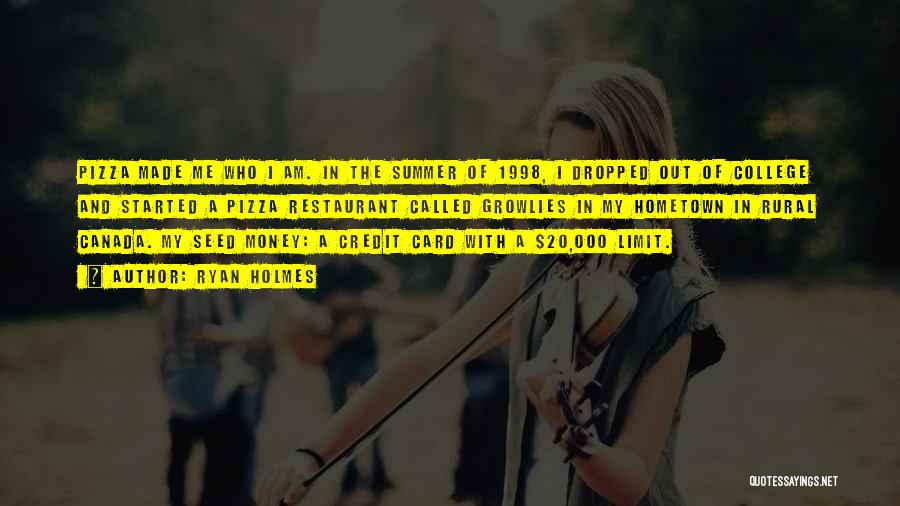 PIZZA MADE ME WHO I AM. IN THE SUMMER OF 1998, I DROPPED OUT OF COLLEGE AND STARTED A PIZZA RESTAURANT CALLED GROWLIES IN MY HOMETOWN IN RURAL CANADA. MY SEED MONEY: A CREDIT CARD WITH A $20,000 LIMIT.

AUTHOR: RYAN HOLMES

QUOTESSAYINGS.NET